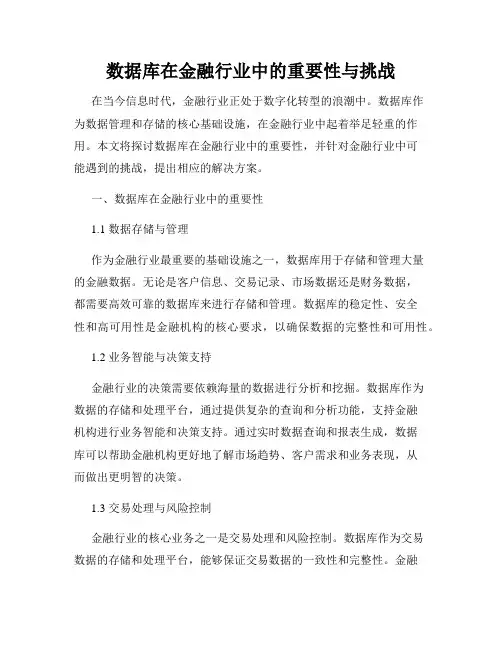 数据库在金融行业中的重要性与挑战

在当今信息时代，金融行业正处于数字化转型的浪潮中。数据库作为数据管理和存储的核心基础设施，在金融行业中起着举足轻重的作用。本文将探讨数据库在金融行业中的重要性，并针对金融行业中可能遇到的挑战，提出相应的解决方案。

一、数据库在金融行业中的重要性

1.1 数据存储与管理

作为金融行业最重要的基础设施之一，数据库用于存储和管理大量的金融数据。无论是客户信息、交易记录、市场数据还是财务数据，都需要高效可靠的数据库来进行存储和管理。数据库的稳定性、安全性和高可用性是金融机构的核心要求，以确保数据的完整性和可用性。

1.2 业务智能与决策支持

金融行业的决策需要依赖海量的数据进行分析和挖掘。数据库作为数据的存储和处理平台，通过提供复杂的查询和分析功能，支持金融机构进行业务智能和决策支持。通过实时数据查询和报表生成，数据库可以帮助金融机构更好地了解市场趋势、客户需求和业务表现，从而做出更明智的决策。

1.3 交易处理与风险控制

金融行业的核心业务之一是交易处理和风险控制。数据库作为交易数据的存储和处理平台，能够保证交易数据的一致性和完整性。金融